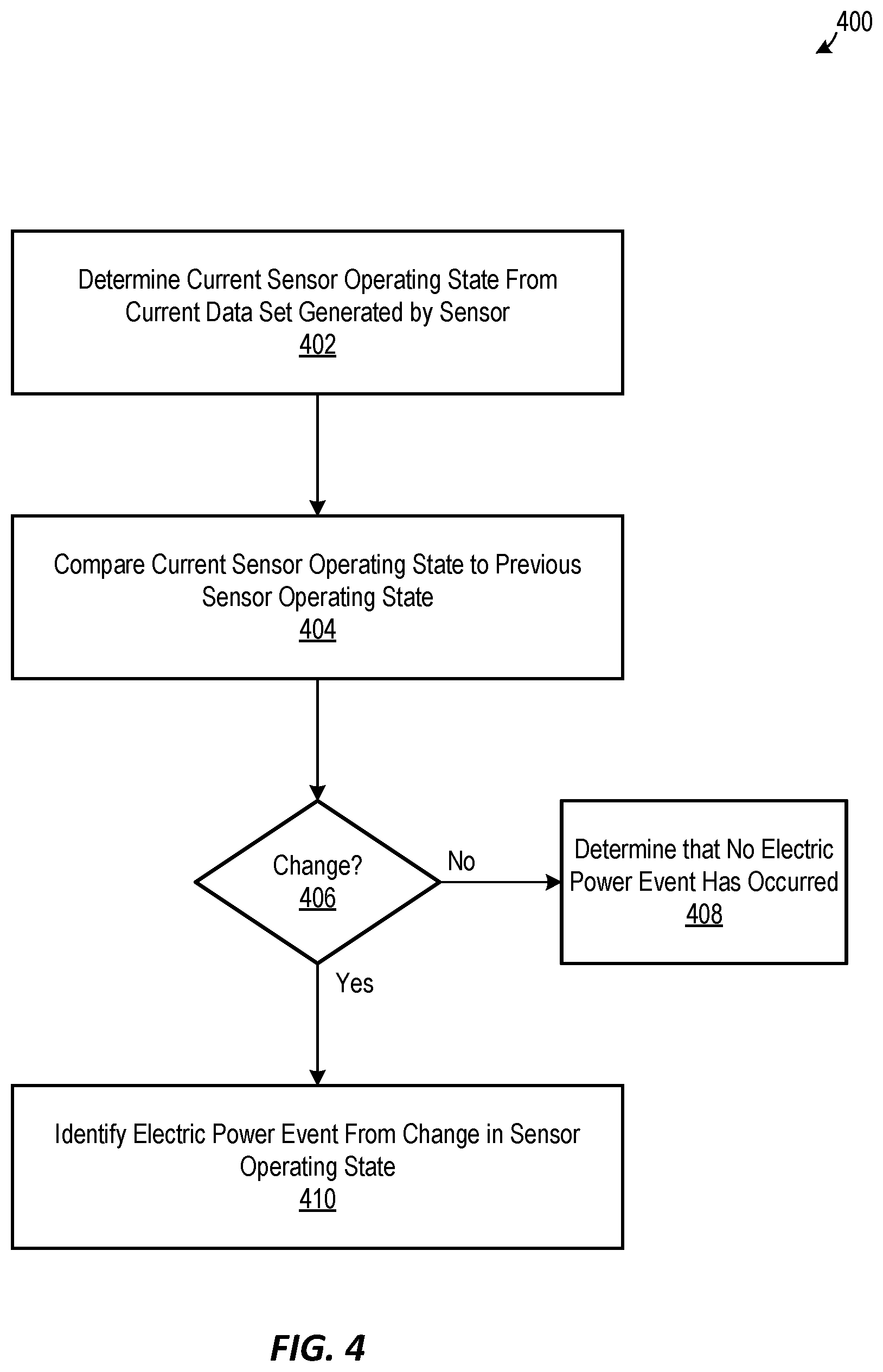 400

Determine Current Sensor Operating State From Current Data Set Generated by Sensor
402

Compare Current Sensor Operating State to Previous Sensor Operating State
404

Change?
406

No

Determine that No Electric Power Event Has Occurred
408

Yes

Identify Electric Power Event From Change in Sensor Operating State
410

FIG. 4